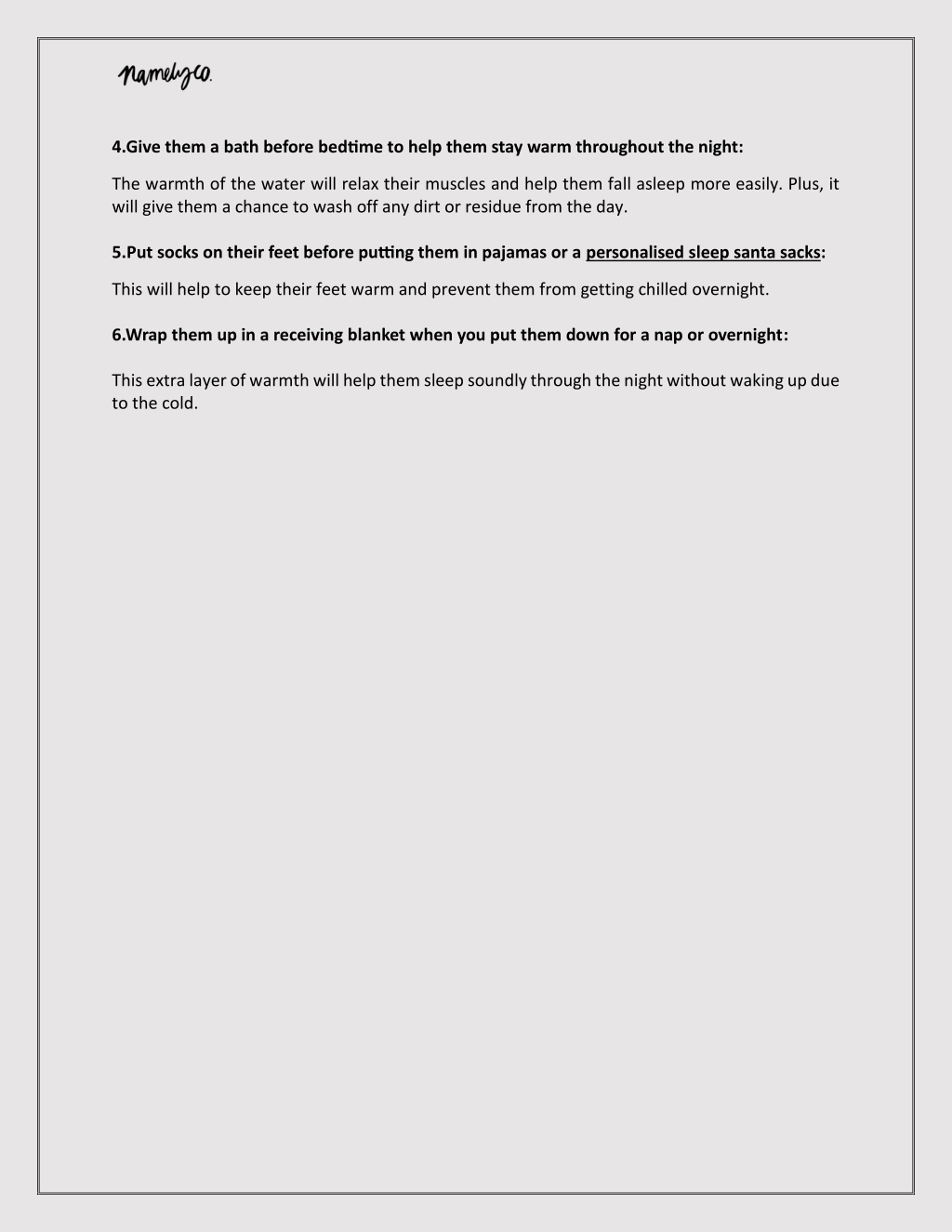 namelyco.

4.Give them a bath before bedtime to help them stay warm throughout the night:

The warmth of the water will relax their muscles and help them fall asleep more easily. Plus, it will give them a chance to wash off any dirt or residue from the day.

5.Put socks on their feet before putting them in pajamas or a personalised sleep santa sacks:

This will help to keep their feet warm and prevent them from getting chilled overnight.

6.Wrap them up in a receiving blanket when you put them down for a nap or overnight:

This extra layer of warmth will help them sleep soundly through the night without waking up due to the cold.